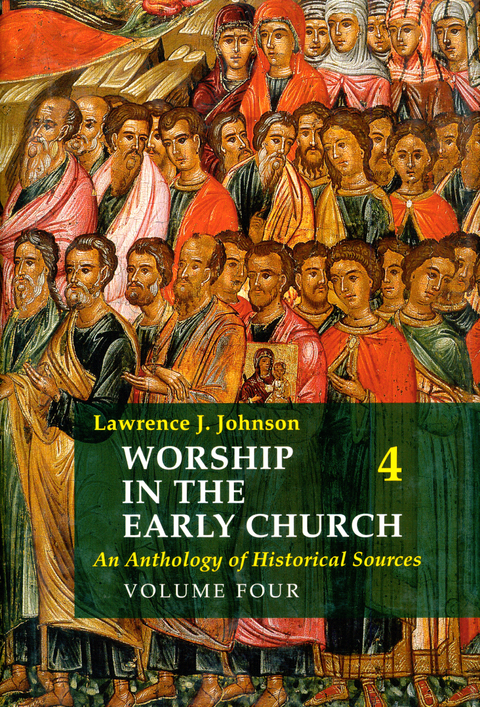 Lawrence J. Johnson

WORSHIP IN THE EARLY CHURCH

4

An Anthology of Historical Sources

VOLUME FOUR